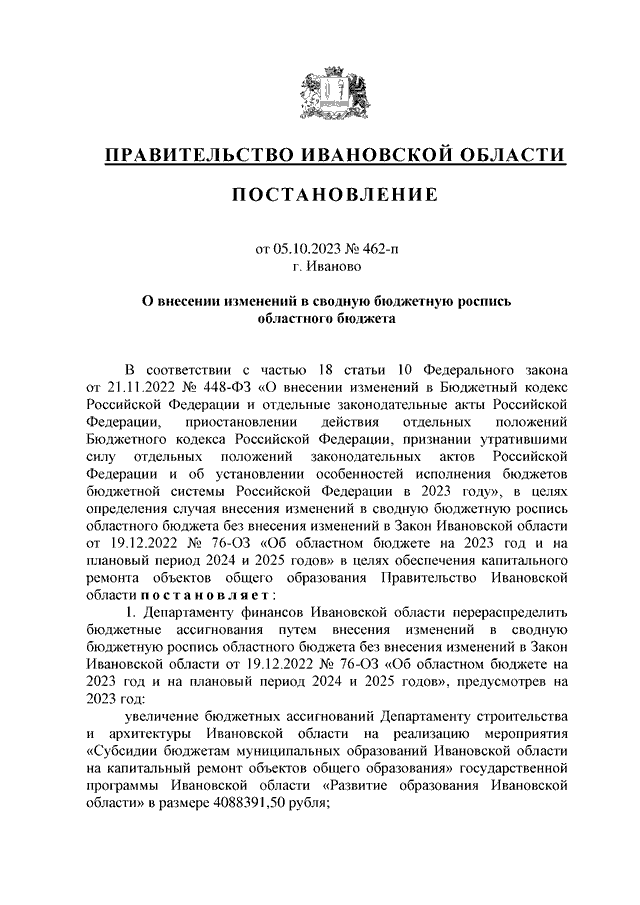 ПРАВИТЕЛЬСТВО ИВАНОВСКОЙ ОБЛАСТИ

ПОСТАНОВЛЕНИЕ

от 05.10.2023 № 462-п
г. Иваново

О внесении изменений в сводную бюджетную роспись областного бюджета

В соответствии с частью 18 статьи 10 Федерального закона от 21.11.2022 № 448-ФЗ «О внесении изменений в Бюджетный кодекс Российской Федерации и отдельные законодательные акты Российской Федерации, приостановлении действия отдельных положений Бюджетного кодекса Российской Федерации, признании утратившими силу отдельных положений законодательных актов Российской Федерации и об установлении особенностей исполнения бюджетов бюджетной системы Российской Федерации в 2023 году», в целях определения случая внесения изменений в сводную бюджетную роспись областного бюджета без внесения изменений в Закон Ивановской области от 19.12.2022 № 76-ОЗ «Об областном бюджете на 2023 год и на плановый период 2024 и 2025 годов» в целях обеспечения капитального ремонта объектов общего образования Правительство Ивановской области постановляет:

1. Департаменту финансов Ивановской области перераспределить бюджетные ассигнования путем внесения изменений в сводную бюджетную роспись областного бюджета без внесения изменений в Закон Ивановской области от 19.12.2022 № 76-ОЗ «Об областном бюджете на 2023 год и на плановый период 2024 и 2025 годов», предусмотрев на 2023 год:

увеличение бюджетных ассигнований Департаменту строительства и архитектуры Ивановской области на реализацию мероприятия «Субсидии бюджетам муниципальных образований Ивановской области на капитальный ремонт объектов общего образования» государственной программы Ивановской области «Развитие образования Ивановской области» в размере 4088391,50 рубля;